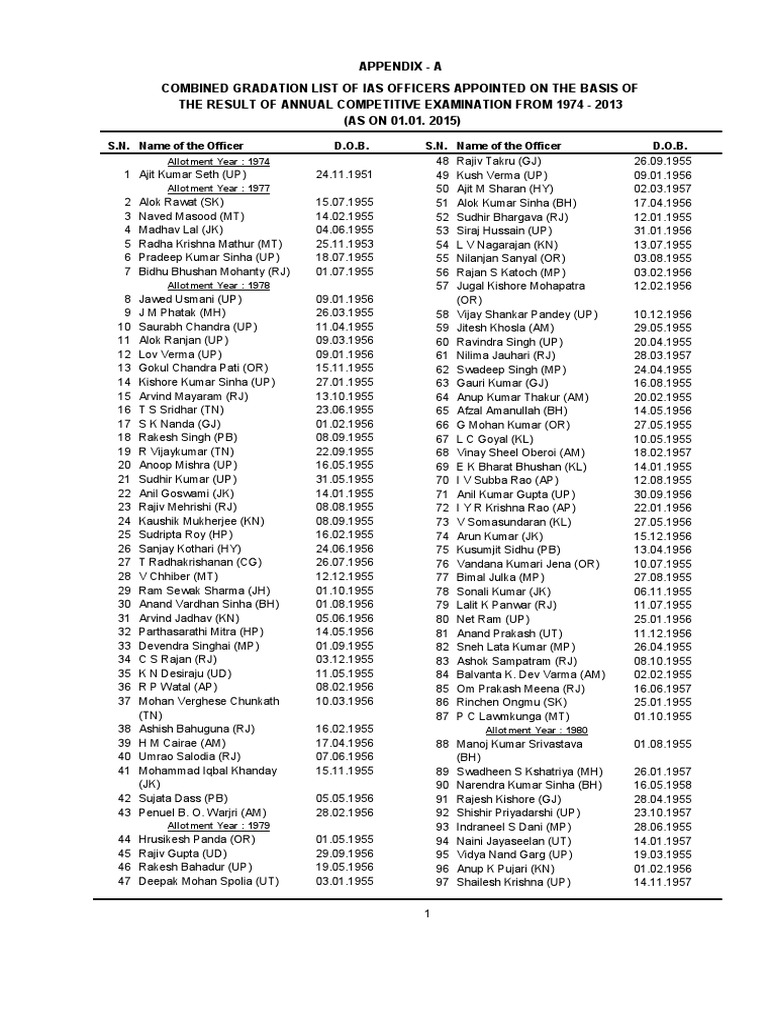 APPENDIX - A

COMBINED GRADATION LIST OF IAS OFFICERS APPOINTED ON THE BASIS OF THE RESULT OF ANNUAL COMPETITIVE EXAMINATION FROM 1974 - 2013 (AS ON 01.01. 2015)

| S.N. | Name of the Officer | D.O.B. |
|---|---|---|
| | Allotment Year : 1974 | |
| 1 | Ajit Kumar Seth (UP) | 24.11.1951 |
| | Allotment Year : 1977 | |
| 2 | Alok Rawat (SK) | 15.07.1955 |
| 3 | Naved Masood (MT) | 14.02.1955 |
| 4 | Madhav Lal (JK) | 04.06.1955 |
| 5 | Radha Krishna Mathur (MT) | 25.11.1953 |
| 6 | Pradeep Kumar Sinha (UP) | 18.07.1955 |
| 7 | Bidhu Bhushan Mohanty (RJ) | 01.07.1955 |
| | Allotment Year : 1978 | |
| 8 | Jawed Usmani (UP) | 09.01.1956 |
| 9 | J M Phatak (MH) | 26.03.1955 |
| 10 | Saurabh Chandra (UP) | 11.04.1955 |
| 11 | Alok Ranjan (UP) | 09.03.1956 |
| 12 | Lov Verma (UP) | 09.01.1956 |
| 13 | Gokul Chandra Pati (OR) | 15.11.1955 |
| 14 | Kishore Kumar Sinha (UP) | 27.01.1955 |
| 15 | Arvind Mayaram (RJ) | 13.10.1955 |
| 16 | T S Sridhar (TN) | 23.06.1955 |
| 17 | S K Nanda (GJ) | 01.02.1956 |
| 18 | Rakesh Singh (PB) | 08.09.1955 |
| 19 | R Vijaykumar (TN) | 22.09.1955 |
| 20 | Anoop Mishra (UP) | 16.05.1955 |
| 21 | Sudhir Kumar (UP) | 31.05.1955 |
| 22 | Anil Goswami (JK) | 14.01.1955 |
| 23 | Rajiv Mehrishi (RJ) | 08.08.1955 |
| 24 | Kaushik Mukherjee (KN) | 08.09.1955 |
| 25 | Sudripta Roy (HP) | 16.02.1955 |
| 26 | Sanjay Kothari (HY) | 24.06.1956 |
| 27 | T Radhakrishanan (CG) | 26.07.1956 |
| 28 | V Chhiber (MT) | 12.12.1955 |
| 29 | Ram Sewak Sharma (JH) | 01.10.1955 |
| 30 | Anand Vardhan Sinha (BH) | 01.08.1956 |
| 31 | Arvind Jadhav (KN) | 05.06.1956 |
| 32 | Parthasarathi Mitra (HP) | 14.05.1956 |
| 33 | Devendra Singhai (MP) | 01.09.1955 |
| 34 | C S Rajan (RJ) | 03.12.1955 |
| 35 | K N Desiraju (UD) | 11.05.1955 |
| 36 | R P Watal (AP) | 08.02.1956 |
| 37 | Mohan Verghese Chunkath (TN) | 10.03.1956 |
| 38 | Ashish Bahuguna (RJ) | 16.02.1955 |
| 39 | H M Cairae (AM) | 17.04.1956 |
| 40 | Umrao Salodia (RJ) | 07.06.1956 |
| 41 | Mohammad Iqbal Khanday (JK) | 15.11.1955 |
| 42 | Sujata Dass (PB) | 05.05.1956 |
| 43 | Penuel B. O. Warjri (AM) | 28.02.1956 |
| | Allotment Year : 1979 | |
| 44 | Hrusikesh Panda (OR) | 01.05.1955 |
| 45 | Rajiv Gupta (UD) | 29.09.1956 |
| 46 | Rakesh Bahadur (UP) | 19.05.1956 |
| 47 | Deepak Mohan Spolia (UT) | 03.01.1955 |

| S.N. | Name of the Officer | D.O.B. |
|---|---|---|
| 48 | Rajiv Takru (GJ) | 26.09.1955 |
| 49 | Kush Verma (UP) | 09.01.1956 |
| 50 | Ajit M Sharan (HY) | 02.03.1957 |
| 51 | Alok Kumar Sinha (BH) | 17.04.1956 |
| 52 | Sudhir Bhargava (RJ) | 12.01.1955 |
| 53 | Siraj Hussain (UP) | 31.01.1956 |
| 54 | L V Nagarajan (KN) | 13.07.1955 |
| 55 | Nilanjan Sanyal (OR) | 03.08.1955 |
| 56 | Rajan S Katoch (MP) | 03.02.1956 |
| 57 | Jugal Kishore Mohapatra (OR) | 12.02.1956 |
| 58 | Vijay Shankar Pandey (UP) | 10.12.1956 |
| 59 | Jitesh Khosla (AM) | 29.05.1955 |
| 60 | Ravindra Singh (UP) | 20.04.1955 |
| 61 | Nilima Jauhari (RJ) | 28.03.1957 |
| 62 | Swadeep Singh (MP) | 24.04.1955 |
| 63 | Gauri Kumar (GJ) | 16.08.1955 |
| 64 | Anup Kumar Thakur (AM) | 20.02.1955 |
| 65 | Afzal Amanullah (BH) | 14.05.1956 |
| 66 | G Mohan Kumar (OR) | 27.05.1955 |
| 67 | L C Goyal (KL) | 10.05.1955 |
| 68 | Vinay Sheel Oberoi (AM) | 18.02.1957 |
| 69 | E K Bharat Bhushan (KL) | 14.01.1955 |
| 70 | I V Subba Rao (AP) | 12.08.1955 |
| 71 | Anil Kumar Gupta (UP) | 30.09.1956 |
| 72 | I Y R Krishna Rao (AP) | 22.01.1956 |
| 73 | V Somasundaran (KL) | 27.05.1956 |
| 74 | Arun Kumar (JK) | 15.12.1956 |
| 75 | Kusumjit Sidhu (PB) | 13.04.1956 |
| 76 | Vandana Kumari Jena (OR) | 10.07.1955 |
| 77 | Bimal Julka (MP) | 27.08.1955 |
| 78 | Sonali Kumar (JK) | 06.11.1955 |
| 79 | Lalit K Panwar (RJ) | 11.07.1955 |
| 80 | Net Ram (UP) | 25.01.1956 |
| 81 | Anand Prakash (UT) | 11.12.1956 |
| 82 | Sneh Lata Kumar (MP) | 26.04.1955 |
| 83 | Ashok Sampatram (RJ) | 08.10.1955 |
| 84 | Balvanta K. Dev Varma (AM) | 02.02.1955 |
| 85 | Om Prakash Meena (RJ) | 16.06.1957 |
| 86 | Rinchen Ongmu (SK) | 25.01.1955 |
| 87 | P C Lawmkunga (MT) | 01.10.1955 |
| | Allotment Year : 1980 | |
| 88 | Manoj Kumar Srivastava (BH) | 01.08.1955 |
| 89 | Swadheen S Kshatriya (MH) | 26.01.1957 |
| 90 | Narendra Kumar Sinha (BH) | 16.05.1958 |
| 91 | Rajesh Kishore (GJ) | 28.04.1955 |
| 92 | Shishir Priyadarshi (UP) | 23.10.1957 |
| 93 | Indraneel S Dani (MP) | 28.06.1955 |
| 94 | Naini Jayaseelan (UT) | 14.01.1957 |
| 95 | Vidya Nand Garg (UP) | 19.03.1955 |
| 96 | Anup K Pujari (KN) | 01.02.1956 |
| 97 | Shailesh Krishna (UP) | 14.11.1957 |

1